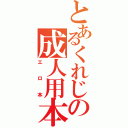 とあるくれじの成人用本
エロ本